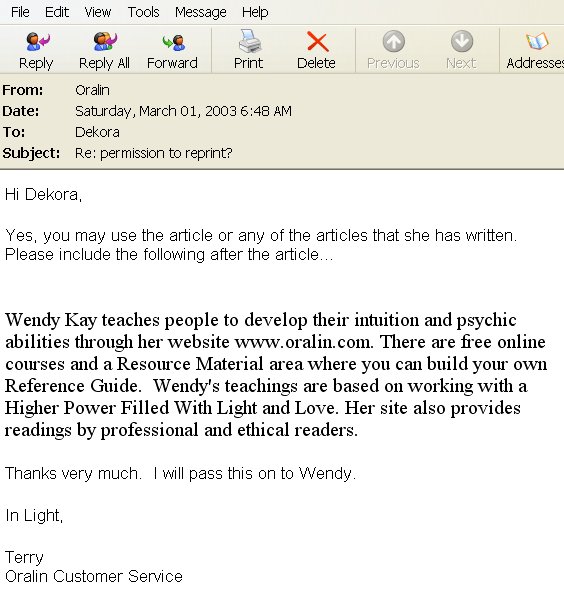 File Edit View Tools Message Help

Reply Reply All Forward Print Delete Previous Next Addresses

From: Oralin
Date: Saturday, March 01, 2003 6:48 AM
To: Dekora
Subject: Re: permission to reprint?

Hi Dekora,

Yes, you may use the article or any of the articles that she has written. Please include the following after the article...

Wendy Kay teaches people to develop their intuition and psychic abilities through her website www.oralin.com. There are free online courses and a Resource Material area where you can build your own Reference Guide. Wendy's teachings are based on working with a Higher Power Filled With Light and Love. Her site also provides readings by professional and ethical readers.

Thanks very much. I will pass this on to Wendy.

In Light,

Terry
Oralin Customer Service